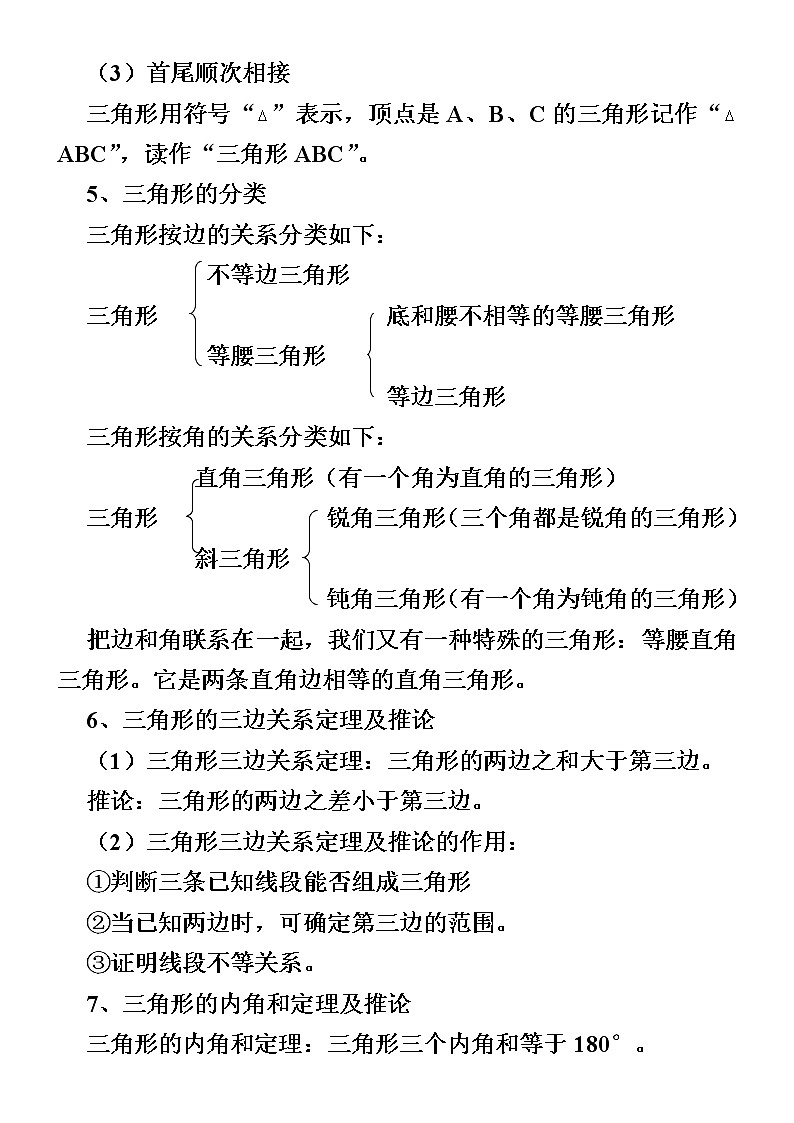 （3）首尾顺次相接

三角形用符号“△”表示，顶点是 A、B、C 的三角形记作“△ABC”，读作“三角形 ABC”。

5、三角形的分类

三角形按边的关系分类如下：

三角形 不等边三角形
等腰三角形 底和腰不相等的等腰三角形
等边三角形

三角形按角的关系分类如下：

三角形 直角三角形（有一个角为直角的三角形）
斜三角形 锐角三角形（三个角都是锐角的三角形）
钝角三角形（有一个角为钝角的三角形）

把边和角联系在一起，我们又有一种特殊的三角形：等腰直角三角形。它是两条直角边相等的直角三角形。

6、三角形的三边关系定理及推论

（1）三角形三边关系定理：三角形的两边之和大于第三边。

推论：三角形的两边之差小于第三边。

（2）三角形三边关系定理及推论的作用：

①判断三条已知线段能否组成三角形

②当已知两边时，可确定第三边的范围。

③证明线段不等关系。

7、三角形的内角和定理及推论

三角形的内角和定理：三角形三个内角和等于 180°。